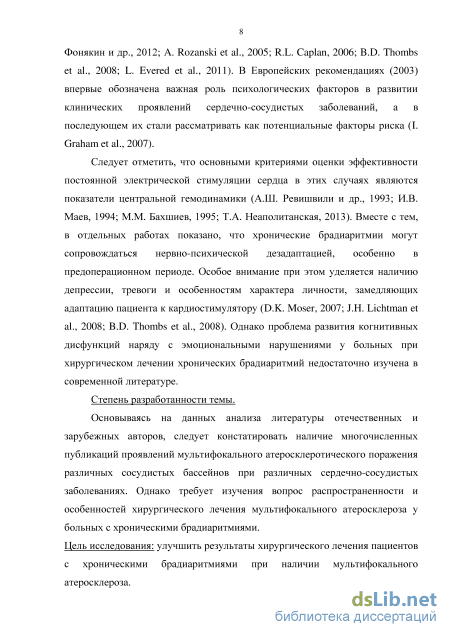 8

Фонякин и др., 2012; A. Rozanski et al., 2005; R.L. Caplan, 2006; B.D. Thombs et al., 2008; L. Evered et al., 2011). В Европейских рекомендациях (2003) впервые обозначена важная роль психологических факторов в развитии клинических проявлений сердечно-сосудистых заболеваний, а в последующем их стали рассматривать как потенциальные факторы риска (I. Graham et al., 2007).

Следует отметить, что основными критериями оценки эффективности постоянной электрической стимуляции сердца в этих случаях являются показатели центральной гемодинамики (А.Ш. Ревишвили и др., 1993; И.В. Маев, 1994; М.М. Бахшиев, 1995; Т.А. Неаполитанская, 2013). Вместе с тем, в отдельных работах показано, что хронические брадиаритмии могут сопровождаться нервно-психической дезадаптацией, особенно в предоперационном периоде. Особое внимание при этом уделяется наличию депрессии, тревоги и особенностям характера личности, замедляющих адаптацию пациента к кардиостимулятору (D.K. Moser, 2007; J.H. Lichtman et al., 2008; B.D. Thombs et al., 2008). Однако проблема развития когнитивных дисфункций наряду с эмоциональными нарушениями у больных при хирургическом лечении хронических брадиаритмий недостаточно изучена в современной литературе.

Степень разработанности темы.

Основываясь на данных анализа литературы отечественных и зарубежных авторов, следует констатировать наличие многочисленных публикаций проявлений мультифокального атеросклеротического поражения различных сосудистых бассейнов при различных сердечно-сосудистых заболеваниях. Однако требует изучения вопрос распространенности и особенностей хирургического лечения мультифокального атеросклероза у больных с хроническими брадиаритмиями.

Цель исследования: улучшить результаты хирургического лечения пациентов с хроническими брадиаритмиями при наличии мультифокального атеросклероза.

dsLib.net
библиотека диссертаций